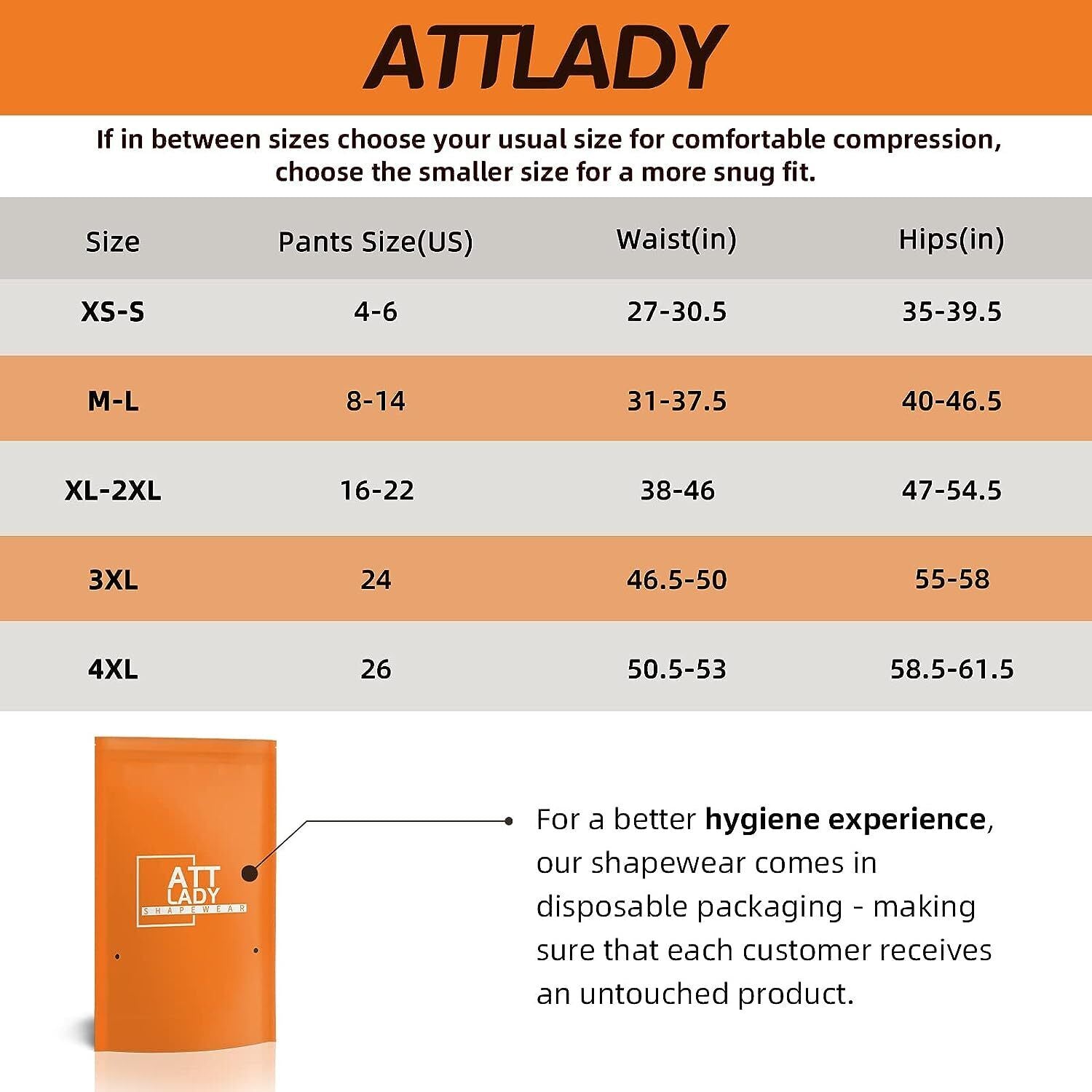 ATTLADY

If in between sizes choose your usual size for comfortable compression, choose the smaller size for a more snug fit.

| Size | Pants Size(US) | Waist(in) | Hips(in) |
|---|---|---|---|
| XS-S | 4-6 | 27-30.5 | 35-39.5 |
| M-L | 8-14 | 31-37.5 | 40-46.5 |
| XL-2XL | 16-22 | 38-46 | 47-54.5 |
| 3XL | 24 | 46.5-50 | 55-58 |
| 4XL | 26 | 50.5-53 | 58.5-61.5 |

ATT LADY SHAPEWEAR

For a better hygiene experience, our shapewear comes in disposable packaging - making sure that each customer receives an untouched product.